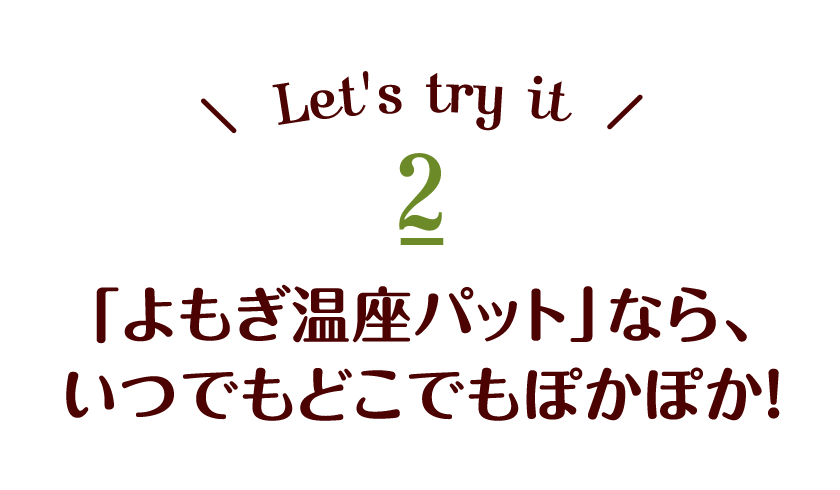 ＼ Let's try it ／

2

「よもぎ温座パット」なら、
いつでもどこでもぽかぽか!